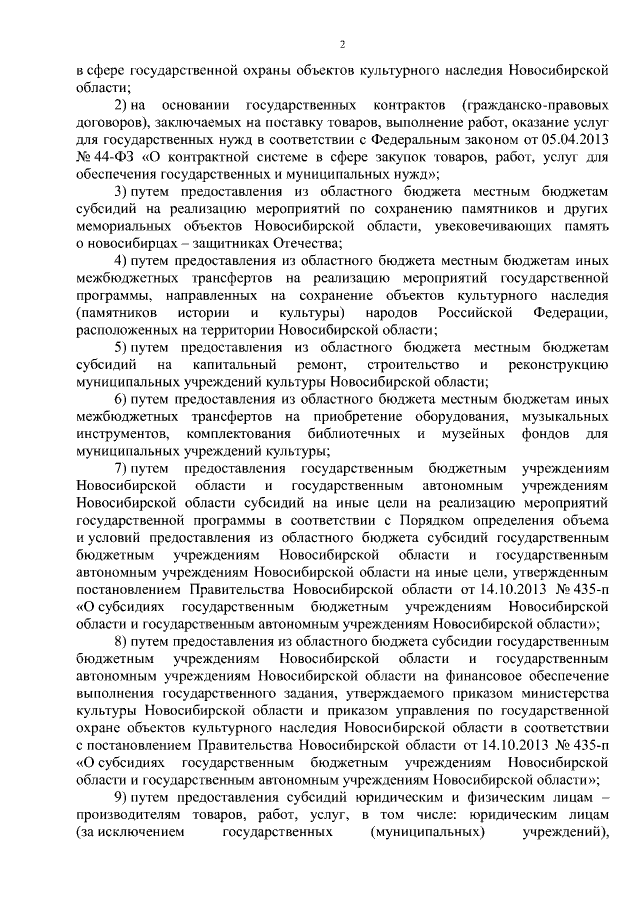 2

в сфере государственной охраны объектов культурного наследия Новосибирской области;

2) на основании государственных контрактов (гражданско-правовых договоров), заключаемых на поставку товаров, выполнение работ, оказание услуг для государственных нужд в соответствии с Федеральным законом от 05.04.2013 № 44-ФЗ «О контрактной системе в сфере закупок товаров, работ, услуг для обеспечения государственных и муниципальных нужд»;

3) путем предоставления из областного бюджета местным бюджетам субсидий на реализацию мероприятий по сохранению памятников и других мемориальных объектов Новосибирской области, увековечивающих память о новосибирцах – защитниках Отечества;

4) путем предоставления из областного бюджета местным бюджетам иных межбюджетных трансфертов на реализацию мероприятий государственной программы, направленных на сохранение объектов культурного наследия (памятников истории и культуры) народов Российской Федерации, расположенных на территории Новосибирской области;

5) путем предоставления из областного бюджета местным бюджетам субсидий на капитальный ремонт, строительство и реконструкцию муниципальных учреждений культуры Новосибирской области;

6) путем предоставления из областного бюджета местным бюджетам иных межбюджетных трансфертов на приобретение оборудования, музыкальных инструментов, комплектования библиотечных и музейных фондов для муниципальных учреждений культуры;

7) путем предоставления государственным бюджетным учреждениям Новосибирской области и государственным автономным учреждениям Новосибирской области субсидий на иные цели на реализацию мероприятий государственной программы в соответствии с Порядком определения объема и условий предоставления из областного бюджета субсидий государственным бюджетным учреждениям Новосибирской области и государственным автономным учреждениям Новосибирской области на иные цели, утвержденным постановлением Правительства Новосибирской области от 14.10.2013 № 435-п «О субсидиях государственным бюджетным учреждениям Новосибирской области и государственным автономным учреждениям Новосибирской области»;

8) путем предоставления из областного бюджета субсидии государственным бюджетным учреждениям Новосибирской области и государственным автономным учреждениям Новосибирской области на финансовое обеспечение выполнения государственного задания, утверждаемого приказом министерства культуры Новосибирской области и приказом управления по государственной охране объектов культурного наследия Новосибирской области в соответствии с постановлением Правительства Новосибирской области от 14.10.2013 № 435-п «О субсидиях государственным бюджетным учреждениям Новосибирской области и государственным автономным учреждениям Новосибирской области»;

9) путем предоставления субсидий юридическим и физическим лицам – производителям товаров, работ, услуг, в том числе: юридическим лицам (за исключением государственных (муниципальных) учреждений),